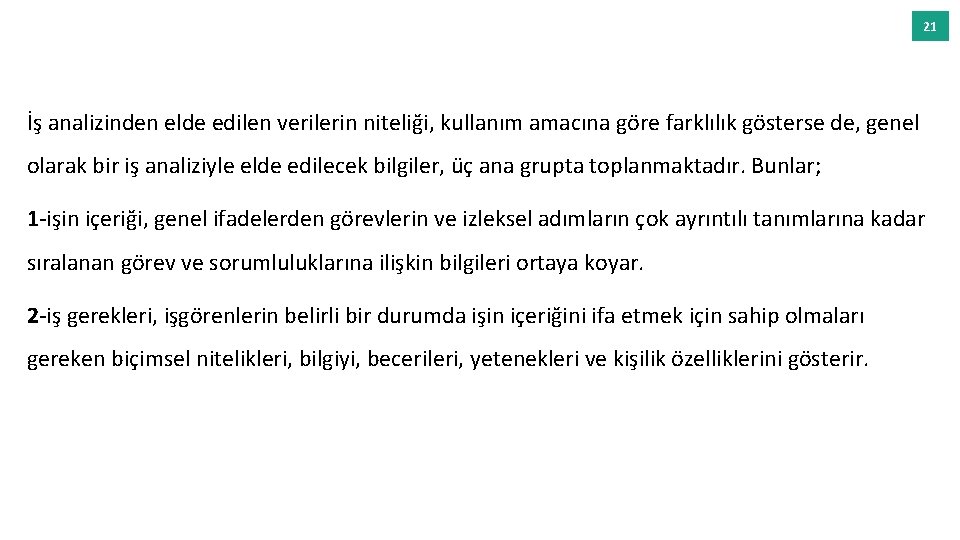 21

İş analizinden elde edilen verilerin niteliği, kullanım amacına göre farklılık gösterse de, genel olarak bir iş analiziyle elde edilecek bilgiler, üç ana grupta toplanmaktadır. Bunlar;

1-işin içeriği, genel ifadelerden görevlerin ve izleksel adımların çok ayrıntılı tanımlarına kadar sıralanan görev ve sorumluluklarına ilişkin bilgileri ortaya koyar.

2-iş gerekleri, işgörenlerin belirli bir durumda işin içeriğini ifa etmek için sahip olmaları gereken biçimsel nitelikleri, bilgiyi, becerileri, yetenekleri ve kişilik özelliklerini gösterir.